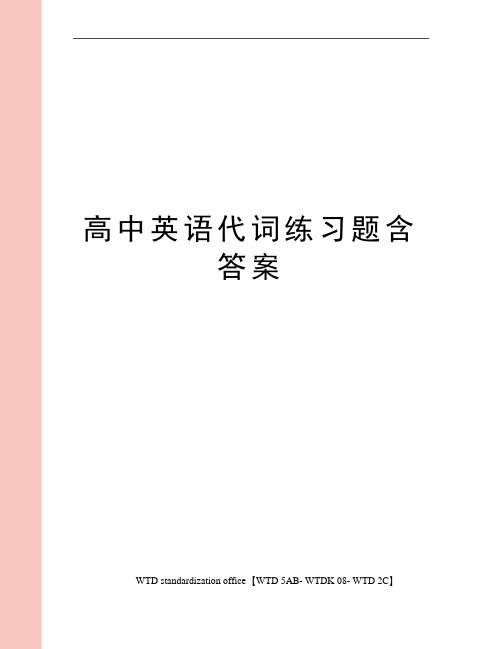 高中英语代词练习题含答案

WTD standardization office【WTD 5AB- WTDK 08- WTD 2C】